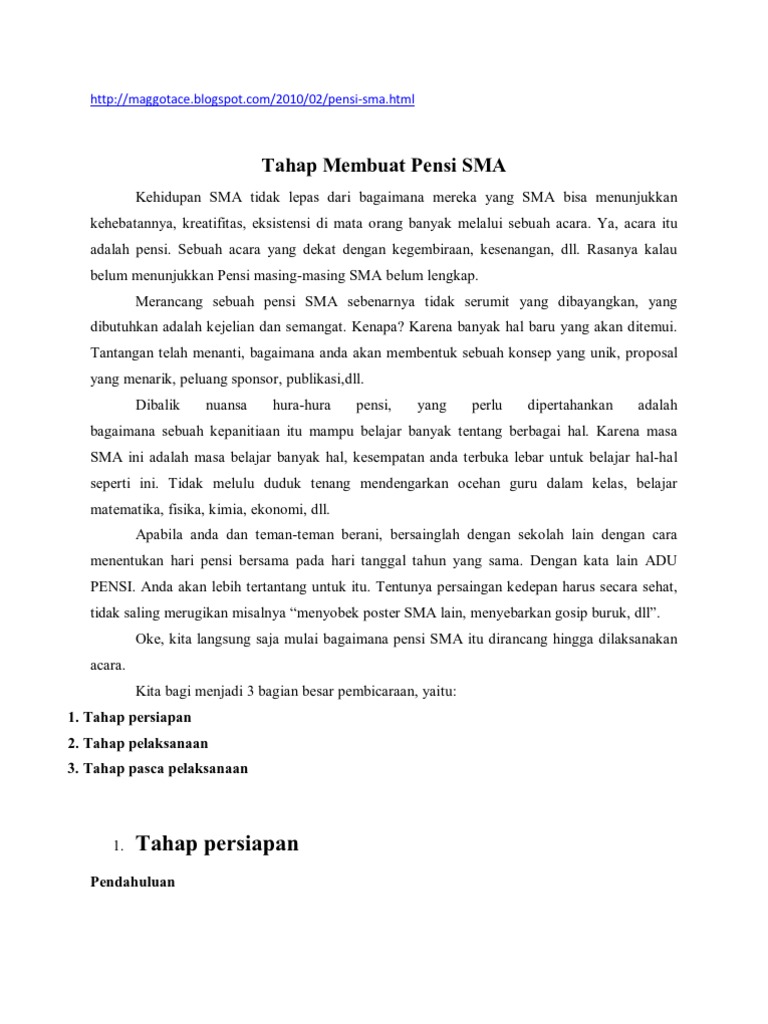 http://maggotace.blogspot.com/2010/02/pensi-sma.html

Tahap Membuat Pensi SMA

Kehidupan SMA tidak lepas dari bagaimana mereka yang SMA bisa menunjukkan kehebatannya, kreatifitas, eksistensi di mata orang banyak melalui sebuah acara. Ya, acara itu adalah pensi. Sebuah acara yang dekat dengan kegembiraan, kesenangan, dll. Rasanya kalau belum menunjukkan Pensi masing-masing SMA belum lengkap.

Merancang sebuah pensi SMA sebenarnya tidak serumit yang dibayangkan, yang dibutuhkan adalah kejelian dan semangat. Kenapa? Karena banyak hal baru yang akan ditemui. Tantangan telah menanti, bagaimana anda akan membentuk sebuah konsep yang unik, proposal yang menarik, peluang sponsor, publikasi,dll.

Dibalik nuansa hura-hura pensi, yang perlu dipertahankan adalah bagaimana sebuah kepanitiaan itu mampu belajar banyak tentang berbagai hal. Karena masa SMA ini adalah masa belajar banyak hal, kesempatan anda terbuka lebar untuk belajar hal-hal seperti ini. Tidak melulu duduk tenang mendengarkan ocehan guru dalam kelas, belajar matematika, fisika, kimia, ekonomi, dll.

Apabila anda dan teman-teman berani, bersainglah dengan sekolah lain dengan cara menentukan hari pensi bersama pada hari tanggal tahun yang sama. Dengan kata lain ADU PENSI. Anda akan lebih tertantang untuk itu. Tentunya persaingan kedepan harus secara sehat, tidak saling merugikan misalnya “menyobek poster SMA lain, menyebarkan gosip buruk, dll”.

Oke, kita langsung saja mulai bagaimana pensi SMA itu dirancang hingga dilaksanakan acara.

Kita bagi menjadi 3 bagian besar pembicaraan, yaitu:

1. Tahap persiapan
2. Tahap pelaksanaan
3. Tahap pasca pelaksanaan

1. Tahap persiapan

Pendahuluan